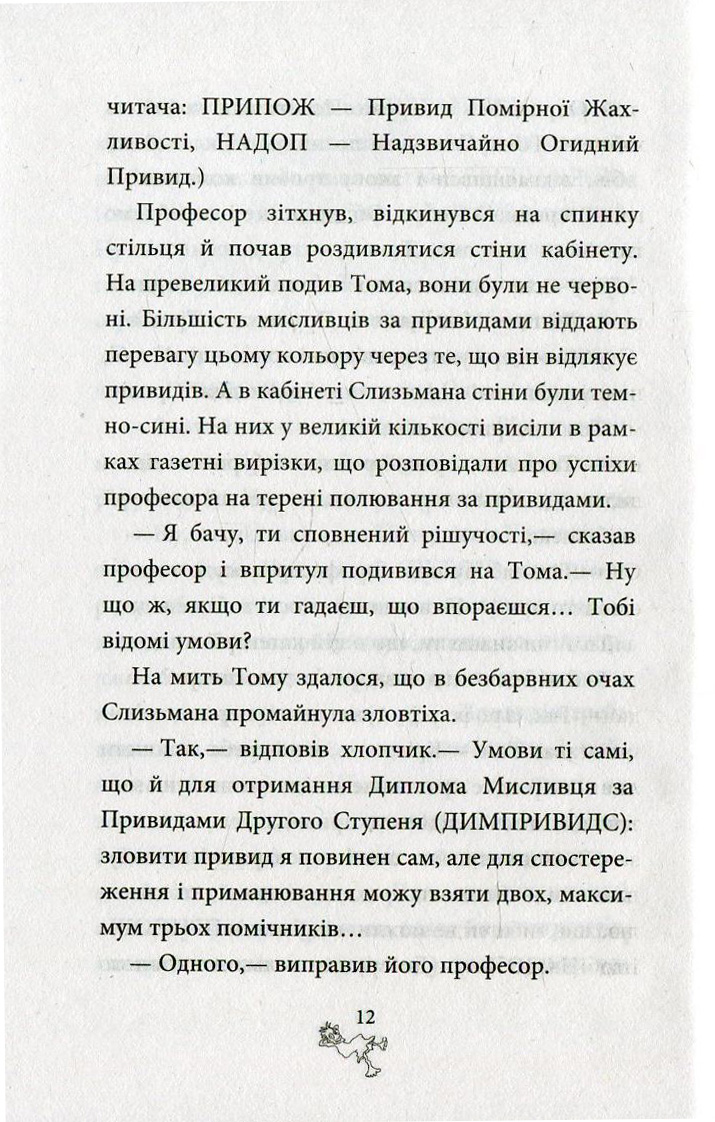 читача: ПРИПОЖ — Привид Помірної Жахливості, НАДОП — Надзвичайно Огидний Привид.)

Професор зітхнув, відкинувся на спинку стільця й почав роздивлятися стіни кабінету. На превеликий подив Тома, вони були не червоні. Більшість мисливців за привидами віддають перевагу цьому кольору через те, що він відлякує привидів. А в кабінеті Слизьмана стіни були темно-сині. На них у великій кількості висіли в рамках газетні вирізки, що розповідали про успіхи професора на терені полювання за привидами.

— Я бачу, ти сповнений рішучості,— сказав професор і впритул подивився на Тома.— Ну що ж, якщо ти гадаєш, що впораєшся… Тобі відомі умови?

На мить Тому здалося, що в безбарвних очах Слизьмана промайнула зловтіха.

— Так,— відповів хлопчик.— Умови ті самі, що й для отримання Диплома Мисливця за Привидами Другого Ступеня (ДИМПРИВИДС): зловити привид я повинен сам, але для спостереження і приманювання можу взяти двох, максимум трьох помічників…

— Одного,— виправив його професор.

12